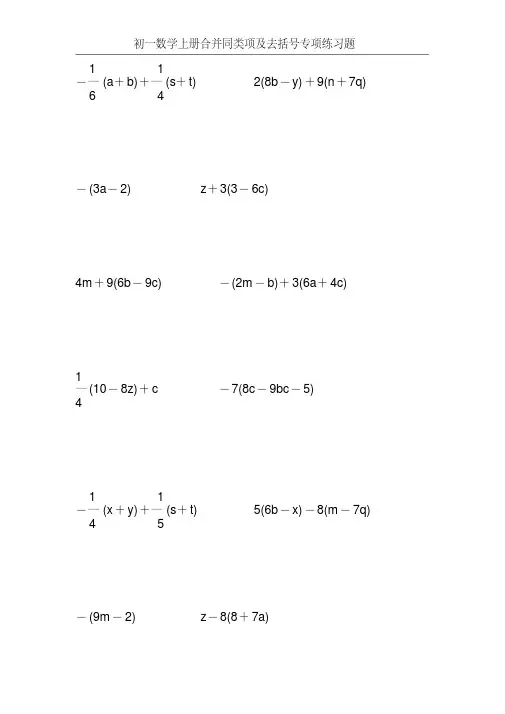 初一数学上册合并同类项及去括号专项练习题

$-\frac{1}{6}(a+b)+\frac{1}{4}(s+t)$ $2(8b-y)+9(n+7q)$

$-(3a-2)$ $z+3(3-6c)$

$4m+9(6b-9c)$ $-(2m-b)+3(6a+4c)$

$\frac{1}{4}(10-8z)+c$ $-7(8c-9bc-5)$

$-\frac{1}{4}(x+y)+\frac{1}{5}(s+t)$ $5(6b-x)-8(m-7q)$

$-(9m-2)$ $z-8(8+7a)$